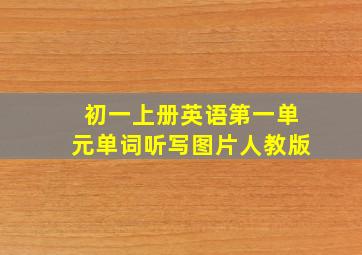 初一上册英语第一单元单词听写图片人教版